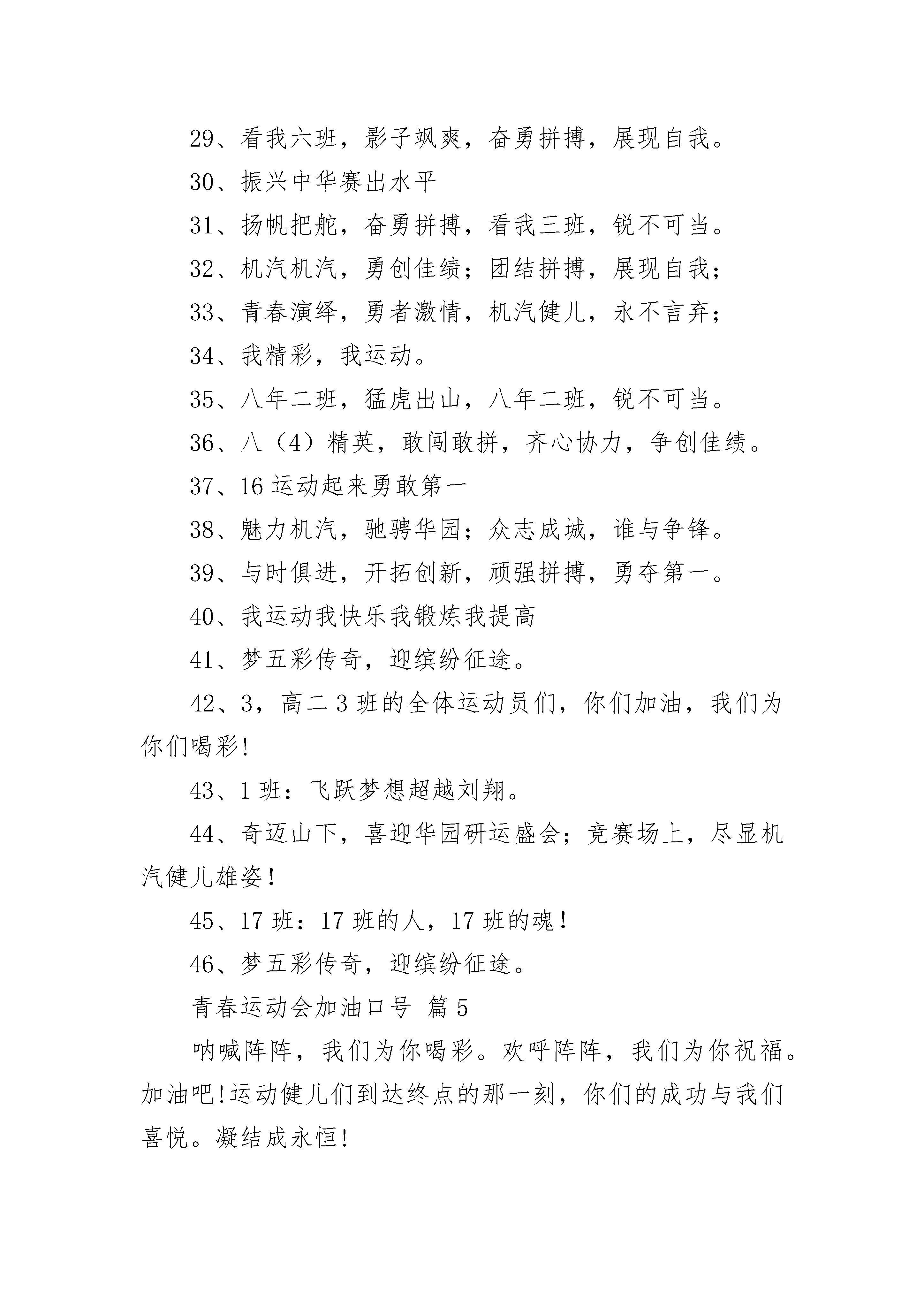 29、看我六班，影子飒爽，奋勇拼搏，展现自我。

30、振兴中华赛出水平

31、扬帆把舵，奋勇拼搏，看我三班，锐不可当。

32、机汽机汽，勇创佳绩；团结拼搏，展现自我；

33、青春演绎，勇者激情，机汽健儿，永不言弃；

34、我精彩，我运动。

35、八年二班，猛虎出山，八年二班，锐不可当。

36、八（4）精英，敢闯敢拼，齐心协力，争创佳绩。

37、16 运动起来勇敢第一

38、魅力机汽，驰骋华园；众志成城，谁与争锋。

39、与时俱进，开拓创新，顽强拼搏，勇夺第一。

40、我运动我快乐我锻炼我提高

41、梦五彩传奇，迎缤纷征途。

42、3，高二 3 班的全体运动员们，你们加油，我们为你们喝彩!

43、1 班：飞跃梦想超越刘翔。

44、奇迈山下，喜迎华园研运盛会；竞赛场上，尽显机汽健儿雄姿！

45、17 班：17 班的人，17 班的魂！

46、梦五彩传奇，迎缤纷征途。

青春运动会加油口号 篇 5

呐喊阵阵，我们为你喝彩。欢呼阵阵，我们为你祝福。加油吧!运动健儿们到达终点的那一刻，你们的成功与我们喜悦。凝结成永恒!